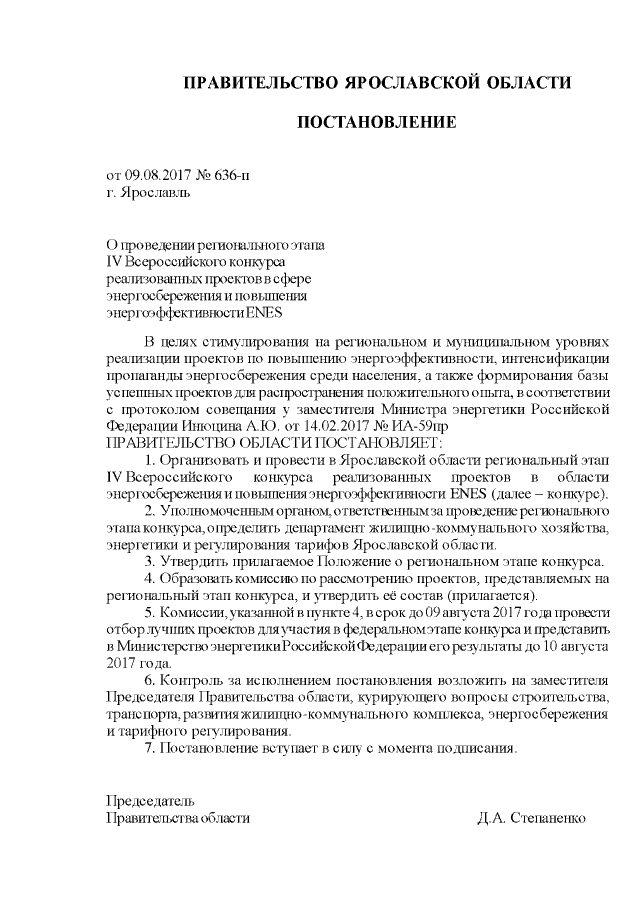 ПРАВИТЕЛЬСТВО ЯРОСЛАВСКОЙ ОБЛАСТИ

ПОСТАНОВЛЕНИЕ

от 09.08.2017 № 636-п
г. Ярославль

О проведении регионального этапа
IV Всероссийского конкурса
реализованных проектов в сфере
энергосбережения и повышения
энергоэффективности ENES

В целях стимулирования на региональном и муниципальном уровнях реализации проектов по повышению энергоэффективности, интенсификации пропаганды энергосбережения среди населения, а также формирования базы успешных проектов для распространения положительного опыта, в соответствии с протоколом совещания у заместителя Министра энергетики Российской Федерации Инюцина А.Ю. от 14.02.2017 № ИА-59пр
ПРАВИТЕЛЬСТВО ОБЛАСТИ ПОСТАНОВЛЯЕТ:

1. Организовать и провести в Ярославской области региональный этап IV Всероссийского конкурса реализованных проектов в области энергосбережения и повышения энергоэффективности ENES (далее – конкурс).

2. Уполномоченным органом, ответственным за проведение регионального этапа конкурса, определить департамент жилищно-коммунального хозяйства, энергетики и регулирования тарифов Ярославской области.

3. Утвердить прилагаемое Положение о региональном этапе конкурса.

4. Образовать комиссию по рассмотрению проектов, представляемых на региональный этап конкурса, и утвердить её состав (прилагается).

5. Комиссии, указанной в пункте 4, в срок до 09 августа 2017 года провести отбор лучших проектов для участия в федеральном этапе конкурса и представить в Министерство энергетики Российской Федерации его результаты до 10 августа 2017 года.

6. Контроль за исполнением постановления возложить на заместителя Председателя Правительства области, курирующего вопросы строительства, транспорта, развития жилищно-коммунального комплекса, энергосбережения и тарифного регулирования.

7. Постановление вступает в силу с момента подписания.

Председатель
Правительства области Д.А. Степаненко